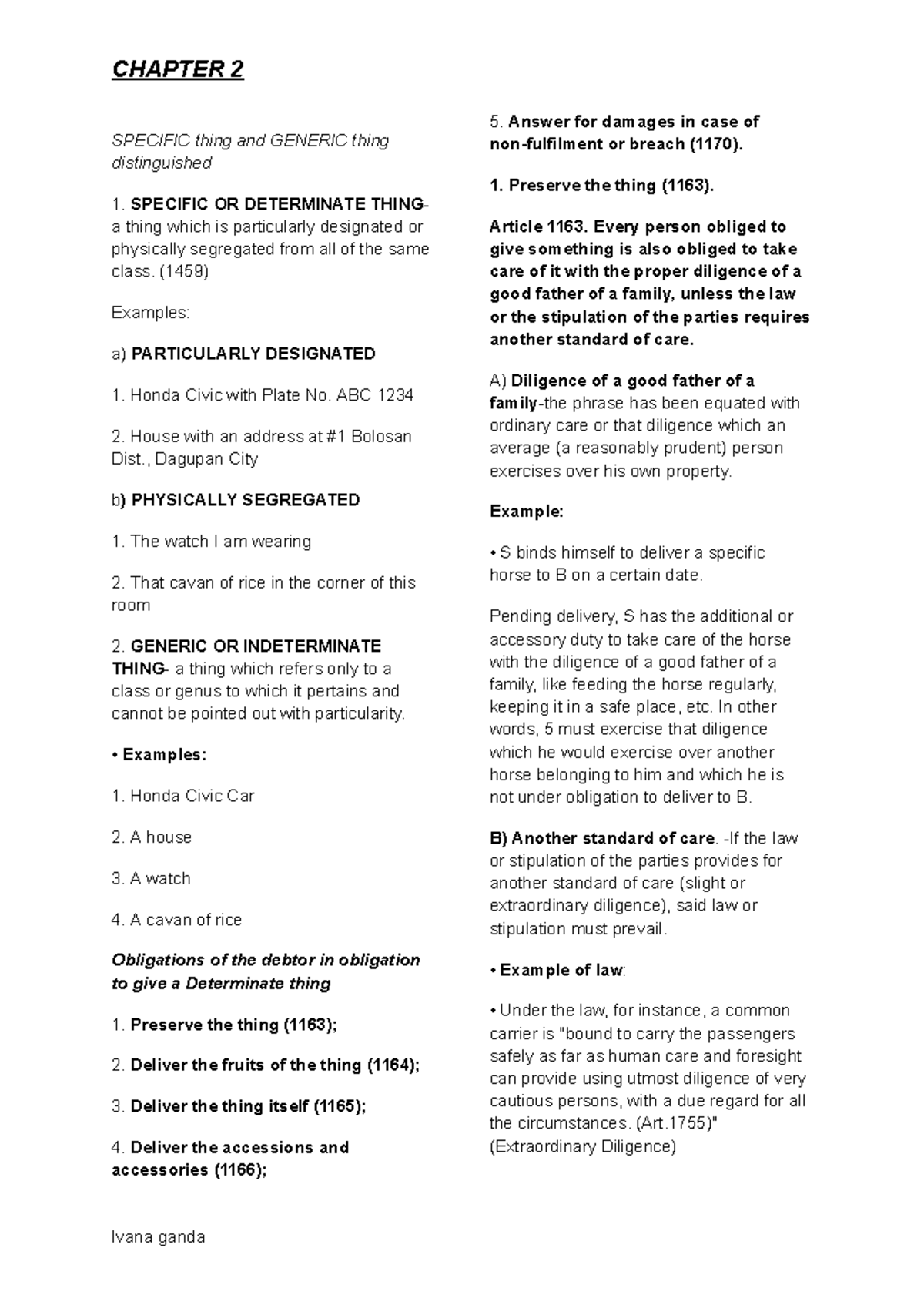 CHAPTER 2

SPECIFIC thing and GENERIC thing distinguished

1. SPECIFIC OR DETERMINATE THING- a thing which is particularly designated or physically segregated from all of the same class. (1459)

Examples:

a) PARTICULARLY DESIGNATED

1. Honda Civic with Plate No. ABC 1234

2. House with an address at #1 Bolosan Dist., Dagupan City

b) PHYSICALLY SEGREGATED

1. The watch I am wearing

2. That cavan of rice in the corner of this room

2. GENERIC OR INDETERMINATE THING- a thing which refers only to a class or genus to which it pertains and cannot be pointed out with particularity.

• Examples:

1. Honda Civic Car

2. A house

3. A watch

4. A cavan of rice

Obligations of the debtor in obligation to give a Determinate thing

1. Preserve the thing (1163);

2. Deliver the fruits of the thing (1164);

3. Deliver the thing itself (1165);

4. Deliver the accessions and accessories (1166);

5. Answer for damages in case of non-fulfilment or breach (1170).

1. Preserve the thing (1163).

Article 1163. Every person obliged to give something is also obliged to take care of it with the proper diligence of a good father of a family, unless the law or the stipulation of the parties requires another standard of care.

A) Diligence of a good father of a family-the phrase has been equated with ordinary care or that diligence which an average (a reasonably prudent) person exercises over his own property.

Example:

• S binds himself to deliver a specific horse to B on a certain date.

Pending delivery, S has the additional or accessory duty to take care of the horse with the diligence of a good father of a family, like feeding the horse regularly, keeping it in a safe place, etc. In other words, 5 must exercise that diligence which he would exercise over another horse belonging to him and which he is not under obligation to deliver to B.

B) Another standard of care. -If the law or stipulation of the parties provides for another standard of care (slight or extraordinary diligence), said law or stipulation must prevail.

• Example of law:

• Under the law, for instance, a common carrier is "bound to carry the passengers safely as far as human care and foresight can provide using utmost diligence of very cautious persons, with a due regard for all the circumstances. (Art.1755)" (Extraordinary Diligence)

Ivana ganda